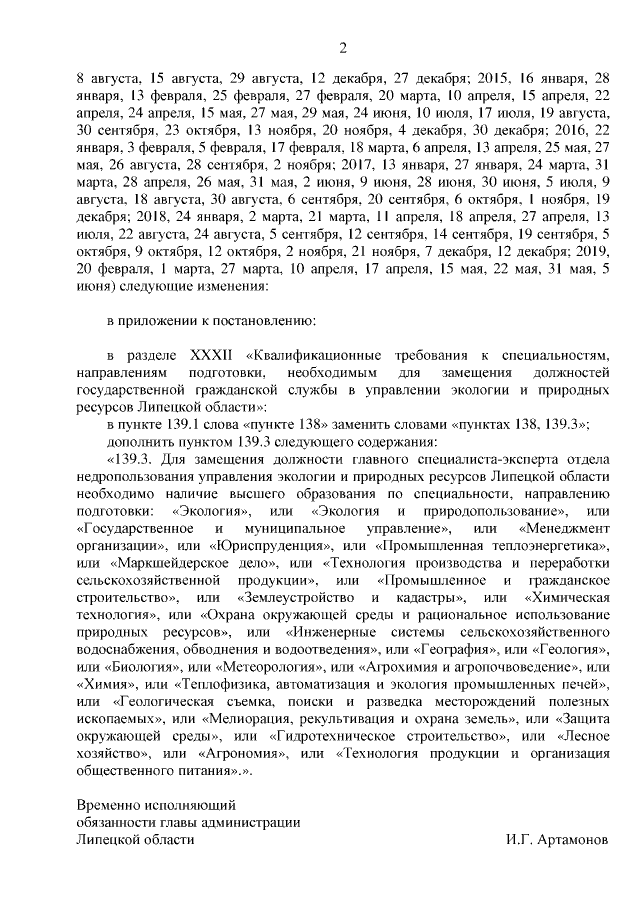 2

8 августа, 15 августа, 29 августа, 12 декабря, 27 декабря; 2015, 16 января, 28 января, 13 февраля, 25 февраля, 27 февраля, 20 марта, 10 апреля, 15 апреля, 22 апреля, 24 апреля, 15 мая, 27 мая, 29 мая, 24 июня, 10 июля, 17 июля, 19 августа, 30 сентября, 23 октября, 13 ноября, 20 ноября, 4 декабря, 30 декабря; 2016, 22 января, 3 февраля, 5 февраля, 17 февраля, 18 марта, 6 апреля, 13 апреля, 25 мая, 27 мая, 26 августа, 28 сентября, 2 ноября; 2017, 13 января, 27 января, 24 марта, 31 марта, 28 апреля, 26 мая, 31 мая, 2 июня, 9 июня, 28 июня, 30 июня, 5 июля, 9 августа, 18 августа, 30 августа, 6 сентября, 20 сентября, 6 октября, 1 ноября, 19 декабря; 2018, 24 января, 2 марта, 21 марта, 11 апреля, 18 апреля, 27 апреля, 13 июля, 22 августа, 24 августа, 5 сентября, 12 сентября, 14 сентября, 19 сентября, 5 октября, 9 октября, 12 октября, 2 ноября, 21 ноября, 7 декабря, 12 декабря; 2019, 20 февраля, 1 марта, 27 марта, 10 апреля, 17 апреля, 15 мая, 22 мая, 31 мая, 5 июня) следующие изменения:

в приложении к постановлению:

в разделе XXXII «Квалификационные требования к специальностям, направлениям подготовки, необходимым для замещения должностей государственной гражданской службы в управлении экологии и природных ресурсов Липецкой области»:
в пункте 139.1 слова «пункте 138» заменить словами «пунктах 138, 139.3»;
дополнить пунктом 139.3 следующего содержания:
«139.3. Для замещения должности главного специалиста-эксперта отдела недропользования управления экологии и природных ресурсов Липецкой области необходимо наличие высшего образования по специальности, направлению подготовки: «Экология», или «Экология и природопользование», или «Государственное и муниципальное управление», или «Менеджмент организации», или «Юриспруденция», или «Промышленная теплоэнергетика», или «Маркшейдерское дело», или «Технология производства и переработки сельскохозяйственной продукции», или «Промышленное и гражданское строительство», или «Землеустройство и кадастры», или «Химическая технология», или «Охрана окружающей среды и рациональное использование природных ресурсов», или «Инженерные системы сельскохозяйственного водоснабжения, обводнения и водоотведения», или «География», или «Геология», или «Биология», или «Метеорология», или «Агрохимия и агропочвоведение», или «Химия», или «Теплофизика, автоматизация и экология промышленных печей», или «Геологическая съемка, поиски и разведка месторождений полезных ископаемых», или «Мелиорация, рекультивация и охрана земель», или «Защита окружающей среды», или «Гидротехническое строительство», или «Лесное хозяйство», или «Агрономия», или «Технология продукции и организация общественного питания».».

Временно исполняющий
обязанности главы администрации
Липецкой области И.Г. Артамонов